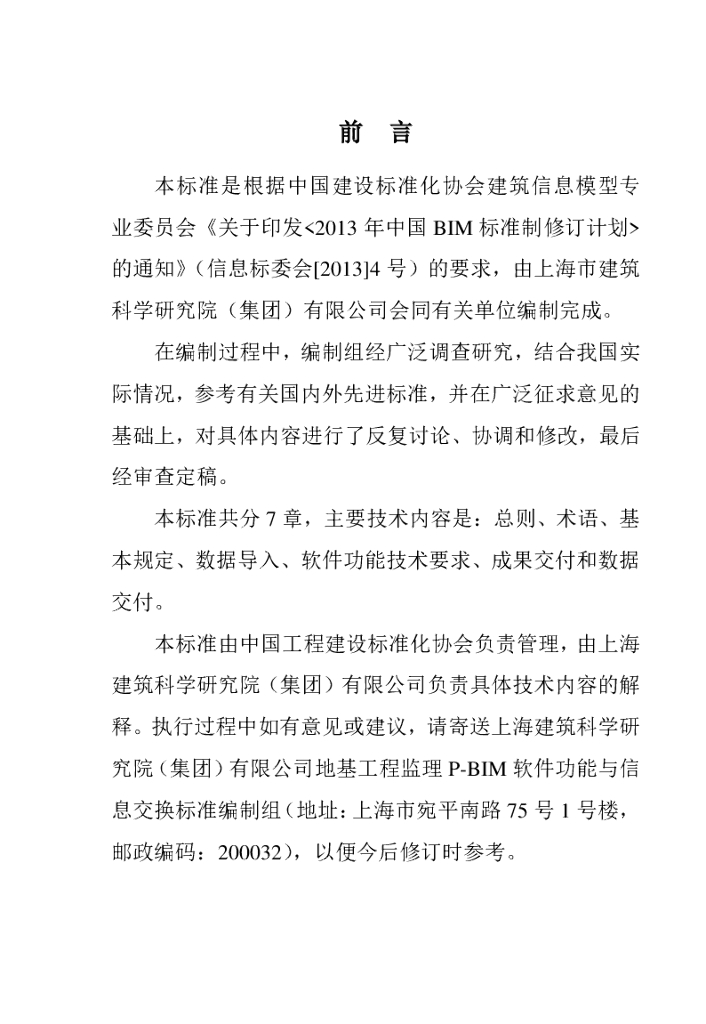 前 言

本标准是根据中国建设标准化协会建筑信息模型专业委员会《关于印发<2013年中国BIM标准制修订计划>的通知》（信息标委会[2013]4号）的要求，由上海市建筑科学研究院（集团）有限公司会同有关单位编制完成。

在编制过程中，编制组经广泛调查研究，结合我国实际情况，参考有关国内外先进标准，并在广泛征求意见的基础上，对具体内容进行了反复讨论、协调和修改，最后经审查定稿。

本标准共分7章，主要技术内容是：总则、术语、基本规定、数据导入、软件功能技术要求、成果交付和数据交付。

本标准由中国工程建设标准化协会负责管理，由上海建筑科学研究院（集团）有限公司负责具体技术内容的解释。执行过程中如有意见或建议，请寄送上海建筑科学研究院（集团）有限公司地基工程监理P-BIM软件功能与信息交换标准编制组（地址：上海市宛平南路75号1号楼，邮政编码：200032），以便今后修订时参考。